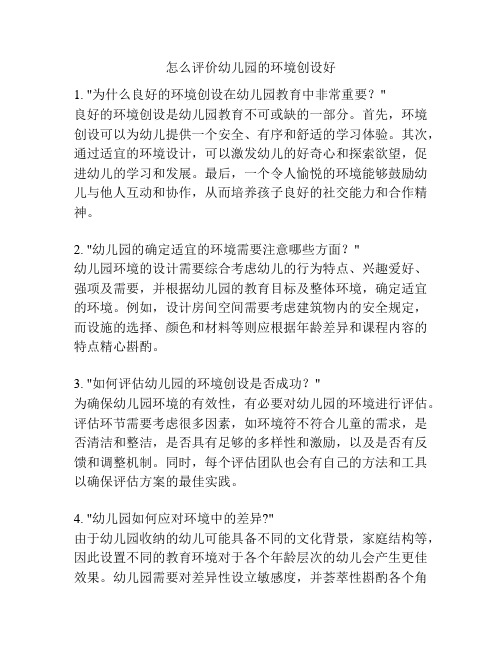 怎么评价幼儿园的环境创设好

1. "为什么良好的环境创设在幼儿园教育中非常重要？"
良好的环境创设是幼儿园教育不可或缺的一部分。首先，环境创设可以为幼儿提供一个安全、有序和舒适的学习体验。其次，通过适宜的环境设计，可以激发幼儿的好奇心和探索欲望，促进幼儿的学习和发展。最后，一个令人愉悦的环境能够鼓励幼儿与他人互动和协作，从而培养孩子良好的社交能力和合作精神。

2. "幼儿园的确定适宜的环境需要注意哪些方面？"
幼儿园环境的设计需要综合考虑幼儿的行为特点、兴趣爱好、强项及需要，并根据幼儿园的教育目标及整体环境，确定适宜的环境。例如，设计房间空间需要考虑建筑物内的安全规定，而设施的选择、颜色和材料等则应根据年龄差异和课程内容的特点精心斟酌。

3. "如何评估幼儿园的环境创设是否成功？"
为确保幼儿园环境的有效性，有必要对幼儿园的环境进行评估。评估环节需要考虑很多因素，如环境符不符合儿童的需求，是否清洁和整洁，是否具有足够的多样性和激励，以及是否有反馈和调整机制。同时，每个评估团队也会有自己的方法和工具以确保评估方案的最佳实践。

4. "幼儿园如何应对环境中的差异?"
由于幼儿园收纳的幼儿可能具备不同的文化背景，家庭结构等，因此设置不同的教育环境对于各个年龄层次的幼儿会产生更佳效果。幼儿园需要对差异性设立敏感度，并荟萃性斟酌各个角